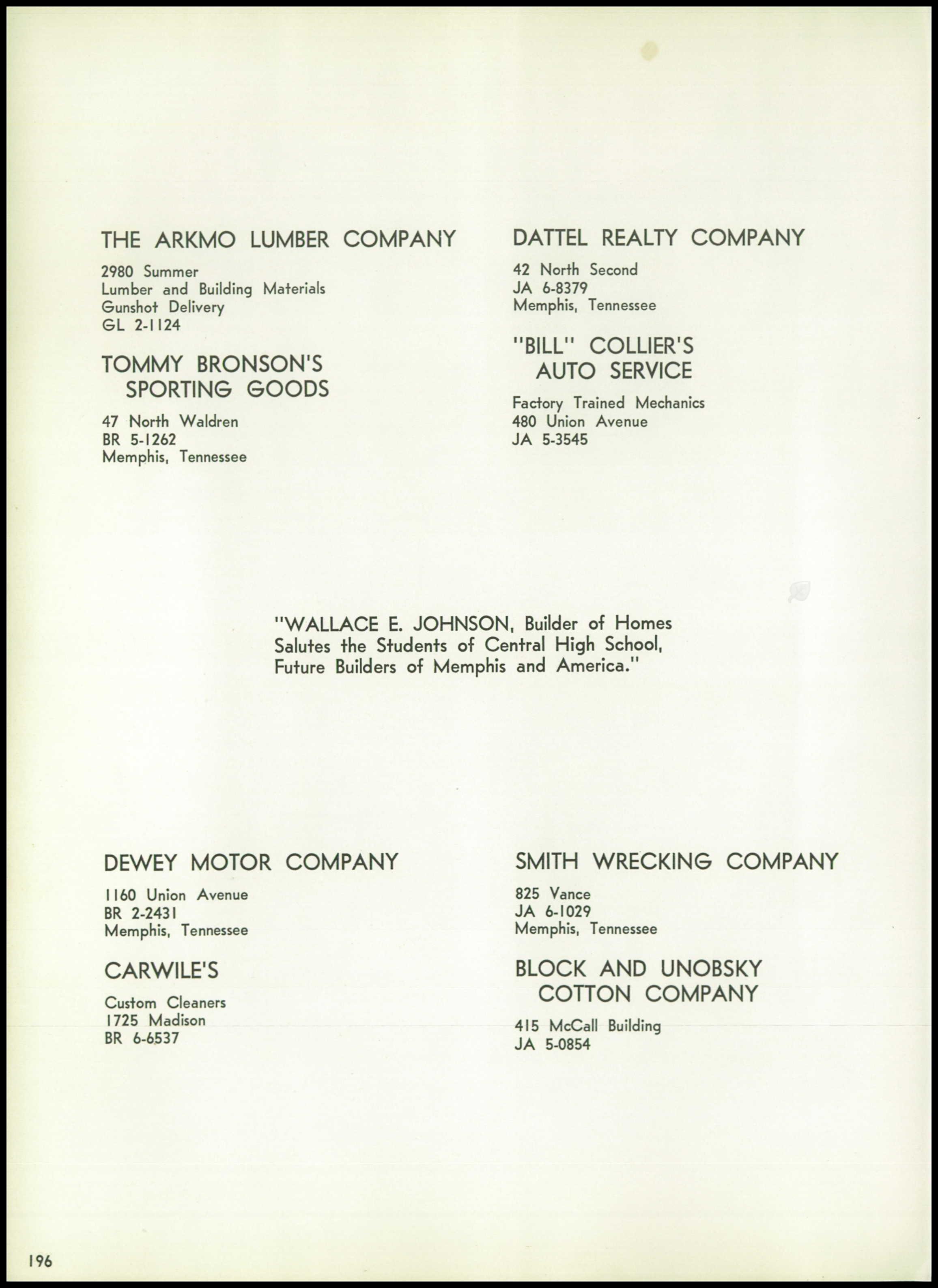 THE ARKMO LUMBER COMPANY

2980 Summer
Lumber and Building Materials
Gunshot Delivery
GL 2-1124

TOMMY BRONSON'S SPORTING GOODS

47 North Waldren
BR 5-1262
Memphis, Tennessee

DATTEL REALTY COMPANY

42 North Second
JA 6-8379
Memphis, Tennessee

"BILL" COLLIER'S AUTO SERVICE

Factory Trained Mechanics
480 Union Avenue
JA 5-3545

"WALLACE E. JOHNSON, Builder of Homes Salutes the Students of Central High School, Future Builders of Memphis and America."

DEWEY MOTOR COMPANY

1160 Union Avenue
BR 2-2431
Memphis, Tennessee

CARWILE'S

Custom Cleaners
1725 Madison
BR 6-6537

SMITH WRECKING COMPANY

825 Vance
JA 6-1029
Memphis, Tennessee

BLOCK AND UNOBSKY COTTON COMPANY

415 McCall Building
JA 5-0854

196